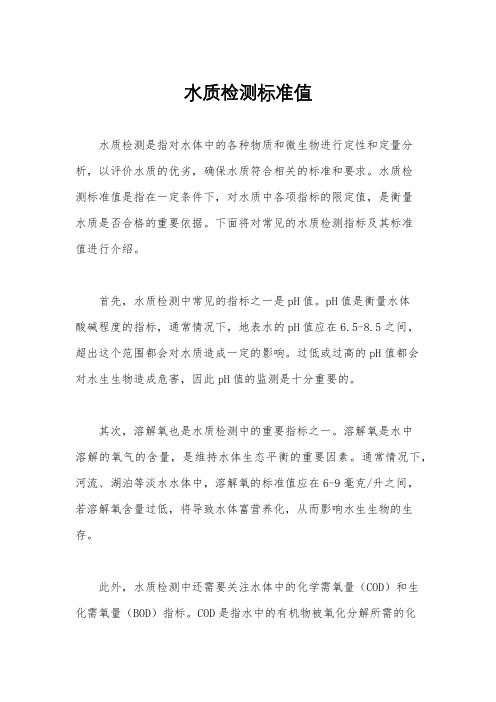 水质检测标准值

水质检测是指对水体中的各种物质和微生物进行定性和定量分析，以评价水质的优劣，确保水质符合相关的标准和要求。水质检测标准值是指在一定条件下，对水质中各项指标的限定值，是衡量水质是否合格的重要依据。下面将对常见的水质检测指标及其标准值进行介绍。

首先，水质检测中常见的指标之一是pH值。pH值是衡量水体酸碱程度的指标，通常情况下，地表水的pH值应在6.5-8.5之间，超出这个范围都会对水质造成一定的影响。过低或过高的pH值都会对水生生物造成危害，因此pH值的监测是十分重要的。

其次，溶解氧也是水质检测中的重要指标之一。溶解氧是水中溶解的氧气的含量，是维持水体生态平衡的重要因素。通常情况下，河流、湖泊等淡水水体中，溶解氧的标准值应在6-9毫克/升之间，若溶解氧含量过低，将导致水体富营养化，从而影响水生生物的生存。

此外，水质检测中还需要关注水体中的化学需氧量（COD）和生化需氧量（BOD）指标。COD是指水中的有机物被氧化分解所需的化